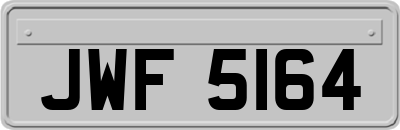 JWF 5164